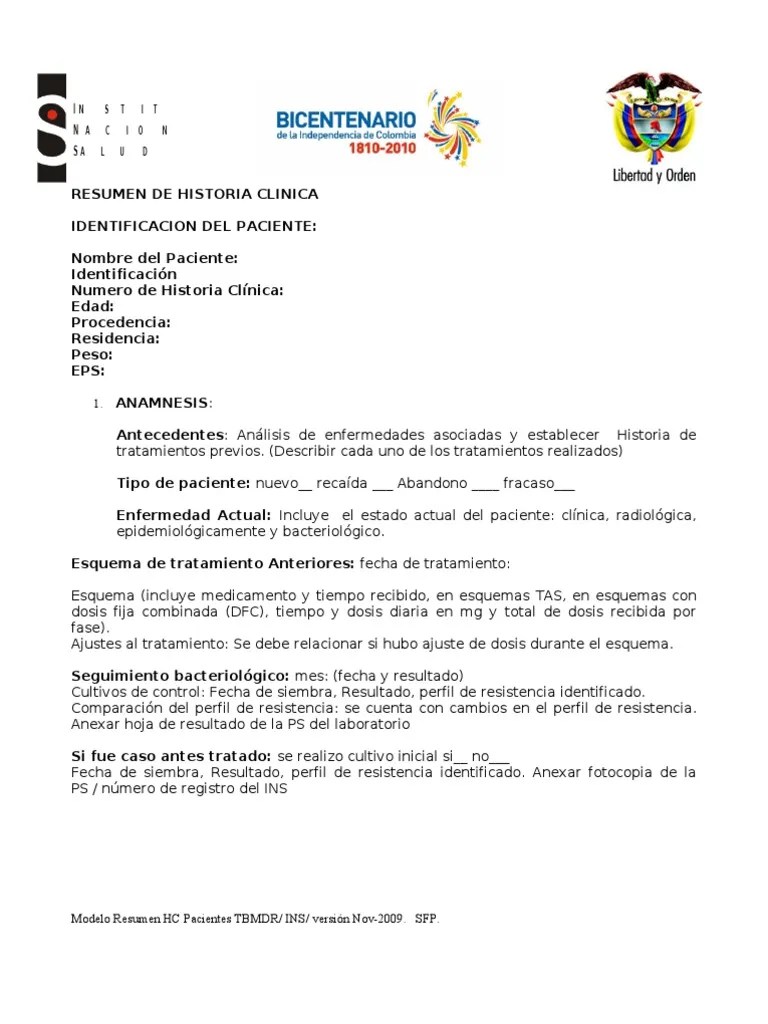 INSTIT
NACION
SALUD

BICENTENARIO
de la Independencia de Colombia
1810-2010

Libertad y Orden

RESUMEN DE HISTORIA CLINICA

IDENTIFICACION DEL PACIENTE:

Nombre del Paciente:
Identificación
Numero de Historia Clínica:
Edad:
Procedencia:
Residencia:
Peso:
EPS:

1. ANAMNESIS:

Antecedentes: Análisis de enfermedades asociadas y establecer Historia de tratamientos previos. (Describir cada uno de los tratamientos realizados)

Tipo de paciente: nuevo__ recaída ___ Abandono ____ fracaso___

Enfermedad Actual: Incluye el estado actual del paciente: clínica, radiológica, epidemiológicamente y bacteriológico.

Esquema de tratamiento Anteriores: fecha de tratamiento:

Esquema (incluye medicamento y tiempo recibido, en esquemas TAS, en esquemas con dosis fija combinada (DFC), tiempo y dosis diaria en mg y total de dosis recibida por fase).
Ajustes al tratamiento: Se debe relacionar si hubo ajuste de dosis durante el esquema.

Seguimiento bacteriológico: mes: (fecha y resultado)
Cultivos de control: Fecha de siembra, Resultado, perfil de resistencia identificado.
Comparación del perfil de resistencia: se cuenta con cambios en el perfil de resistencia.
Anexar hoja de resultado de la PS del laboratorio

Si fue caso antes tratado: se realizo cultivo inicial si__ no___
Fecha de siembra, Resultado, perfil de resistencia identificado. Anexar fotocopia de la PS / número de registro del INS

Modelo Resumen HC Pacientes TBMDR/ INS/ versión Nov-2009. SFP.